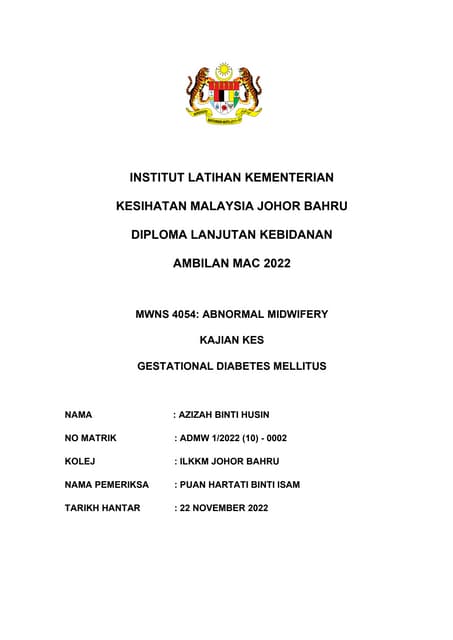 INSTITUT LATIHAN KEMENTERIAN

KESIHATAN MALAYSIA JOHOR BAHRU

DIPLOMA LANJUTAN KEBIDANAN

AMBILAN MAC 2022

MWNS 4054: ABNORMAL MIDWIFERY

KAJIAN KES

GESTATIONAL DIABETES MELLITUS

NAMA : AZIZAH BINTI HUSIN

NO MATRIK : ADMW 1/2022 (10) - 0002

KOLEJ : ILKKM JOHOR BAHRU

NAMA PEMERIKSA : PUAN HARTATI BINTI ISAM

TARIKH HANTAR : 22 NOVEMBER 2022